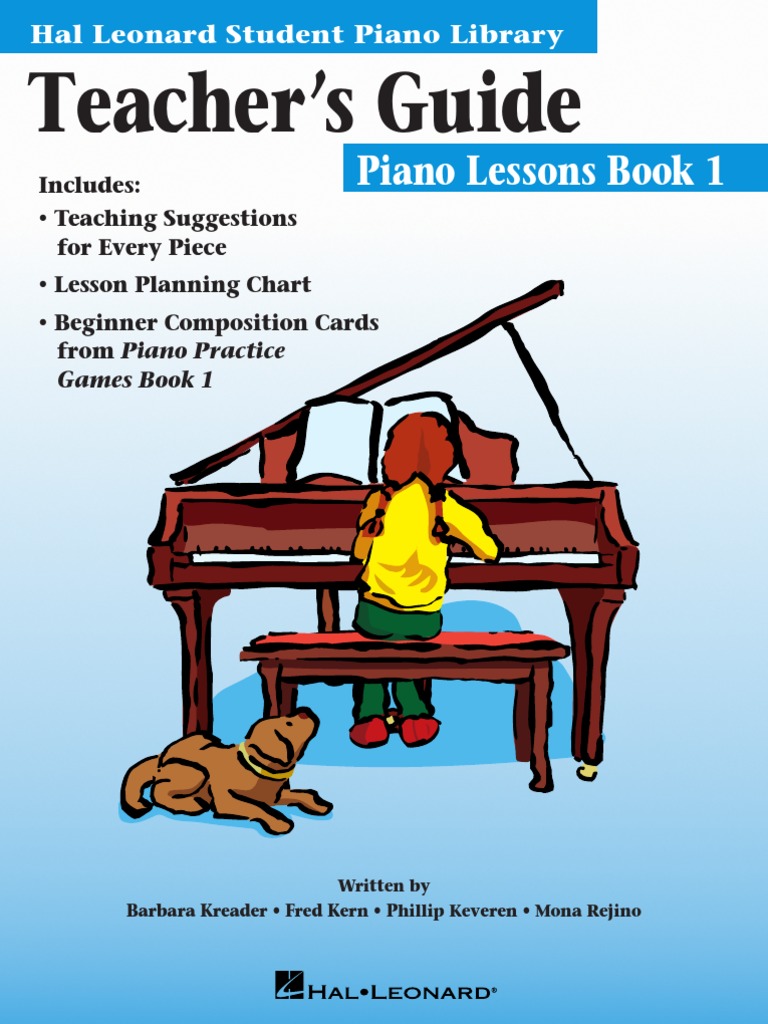 Hal Leonard Student Piano Library

Teacher's Guide

Piano Lessons Book 1

Includes:
• Teaching Suggestions for Every Piece
• Lesson Planning Chart
• Beginner Composition Cards from Piano Practice Games Book 1

Written by
Barbara Kreader • Fred Kern • Phillip Keveren • Mona Rejino

HAL•LEONARD®